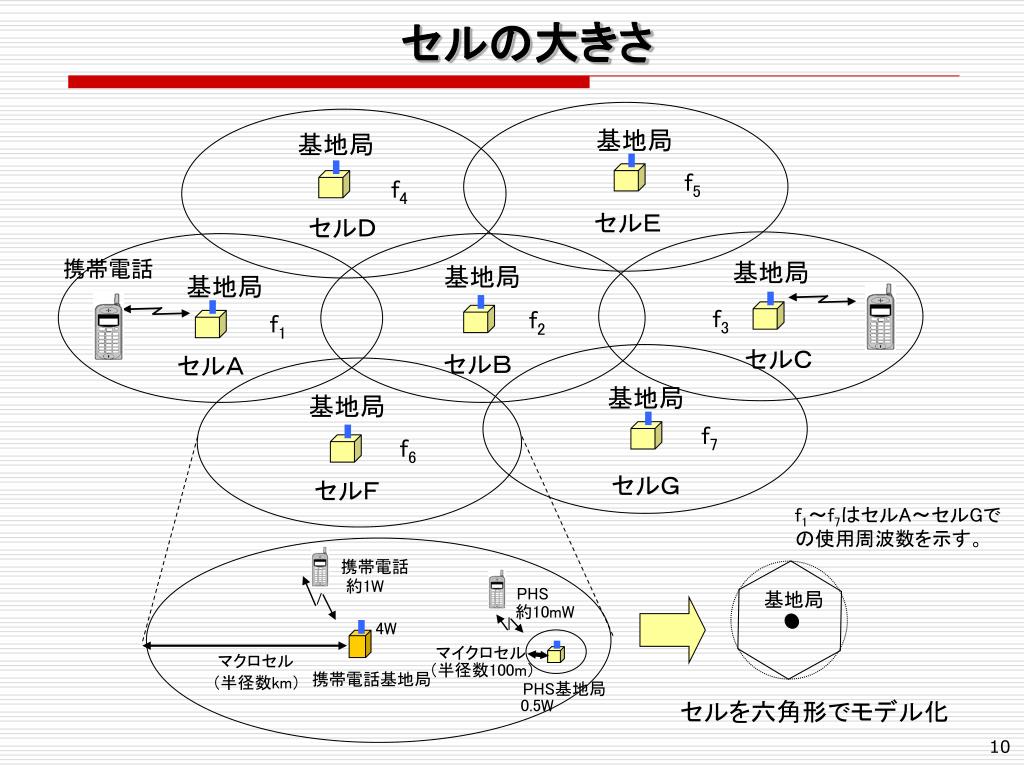 セルの大きさ

基地局
$f_4$
セルD

基地局
$f_5$
セルE

携帯電話
基地局
$f_1$
セルA

基地局
$f_2$
セルB

基地局
$f_3$
セルC

基地局
$f_6$
セルF

基地局
$f_7$
セルG

$f_1$～$f_7$はセルA～セルGでの使用周波数を示す。

携帯電話
約1W
4W
マクロセル
（半径数km）
携帯電話基地局
PHS
約10mW
マイクロセル
（半径数100m）
PHS基地局
0.5W

基地局
セルを六角形でモデル化

10